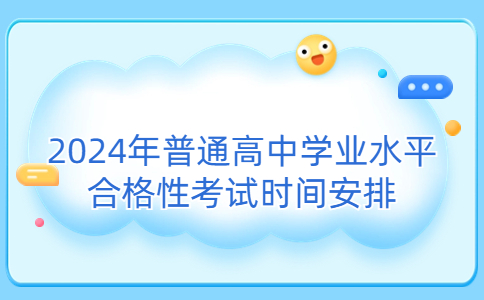 2024年普通高中学业水平合格性考试时间安排